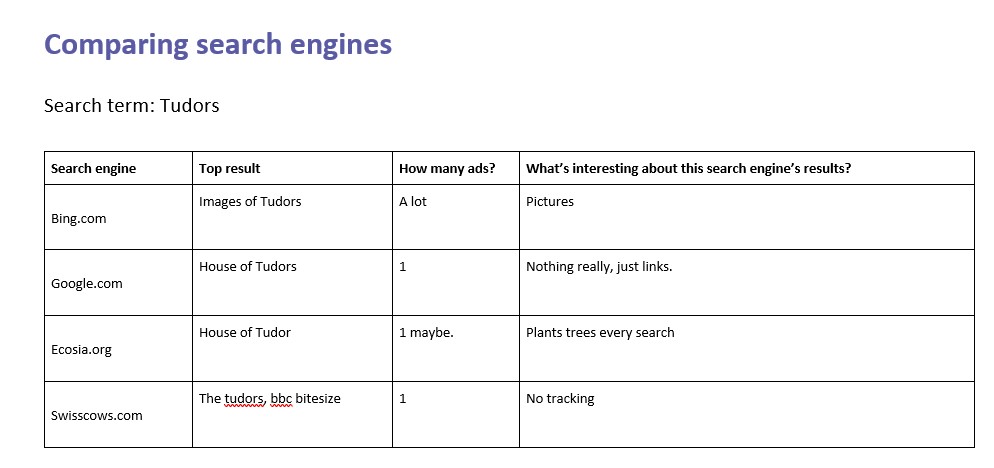 Comparing search engines

Search term: Tudors

| Search engine | Top result | How many ads? | What's interesting about this search engine's results? |
|---|---|---|---|
| Bing.com | Images of Tudors | A lot | Pictures |
| Google.com | House of Tudors | 1 | Nothing really, just links. |
| Ecosia.org | House of Tudor | 1 maybe. | Plants trees every search |
| Swisscows.com | The tudors, bbc bitesize | 1 | No tracking |